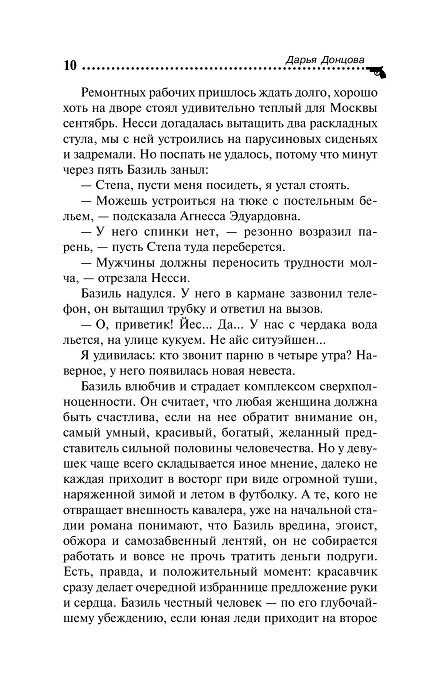 10 Дарья Донцова

Ремонтных рабочих пришлось ждать долго, хорошо хоть на дворе стоял удивительно теплый для Москвы сентябрь. Несси догадалась вытащить два раскладных стула, мы с ней устроились на парусиновых сиденьях и задремали. Но поспать не удалось, потому что минут через пять Базиль заныл:

— Степа, пусти меня посидеть, я устал стоять.

— Можешь устроиться на тюке с постельным бельем, — подсказала Агнесса Эдуардовна.

— У него спинки нет, — резонно возразил парень, — пусть Степа туда переберется.

— Мужчины должны переносить трудности молча, — отрезала Несси.

Базиль надулся. У него в кармане зазвонил телефон, он вытащил трубку и ответил на вызов.

— О, приветик! Йес... Да... У нас с чердака вода льется, на улице кукуем. Не айс ситуэйшен...

Я удивилась: кто звонит парню в четыре утра? Наверное, у него появилась новая невеста.

Базиль влюбчив и страдает комплексом сверхполноценности. Он считает, что любая женщина должна быть счастлива, если на нее обратит внимание он, самый умный, красивый, богатый, желанный представитель сильной половины человечества. Но у девушек чаще всего складывается иное мнение, далеко не каждая приходит в восторг при виде огромной туши, наряженной зимой и летом в футболку. А те, кого не отвращает внешность кавалера, уже на начальной стадии романа понимают, что Базиль вредина, эгоист, обжора и самозабвенный лентяй, он не собирается работать и вовсе не прочь тратить деньги подруги. Есть, правда, и положительный момент: красавчик сразу делает очередной избраннице предложение руки и сердца. Базиль честный человек — по его глубочайшему убеждению, если юная леди приходит на второе